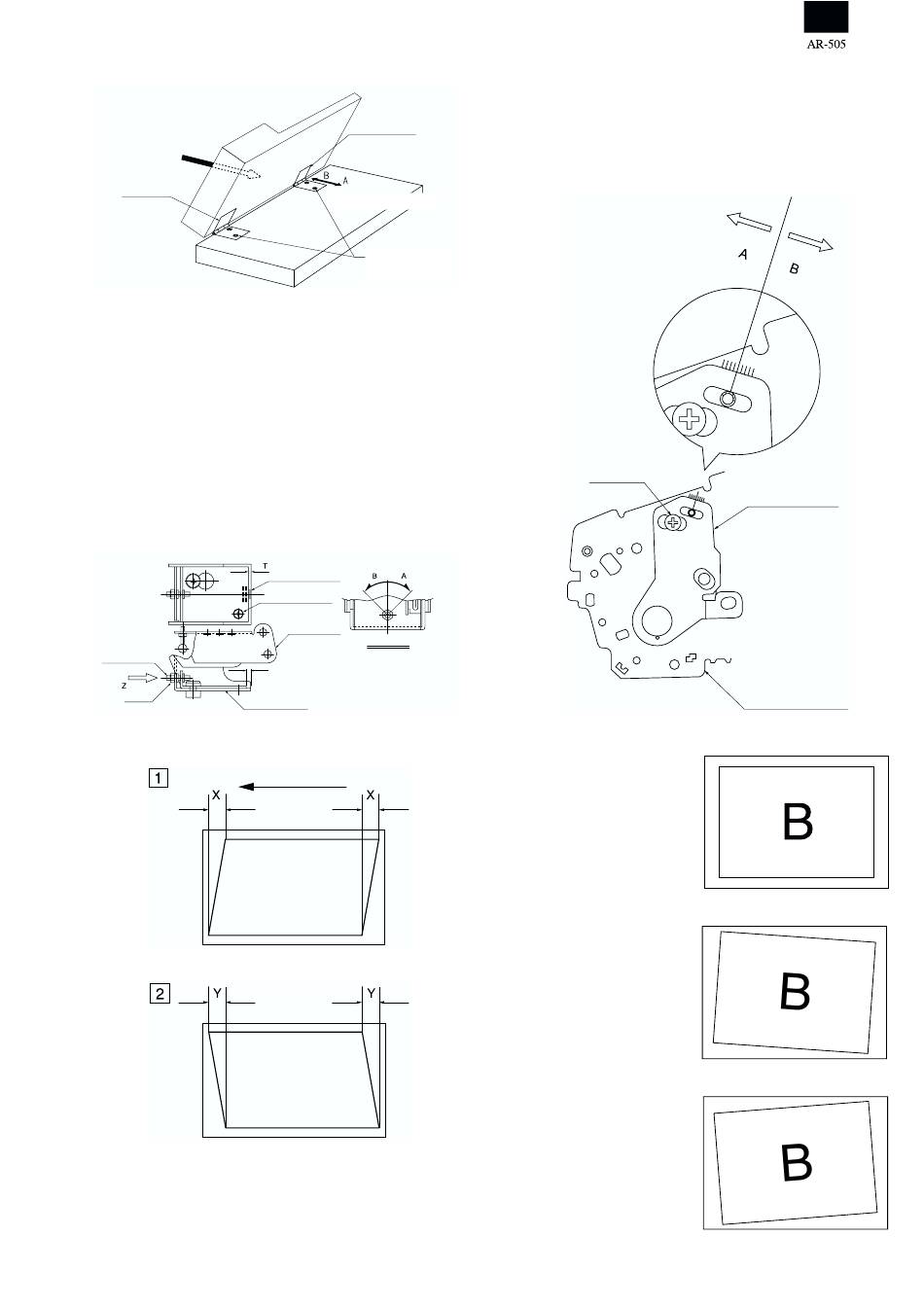 AR-505

B
A

A
B

T

B
A

Z

1
X
X

2
Y
Y

B

B

B